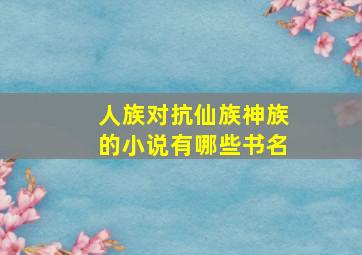 人族对抗仙族神族的小说有哪些书名